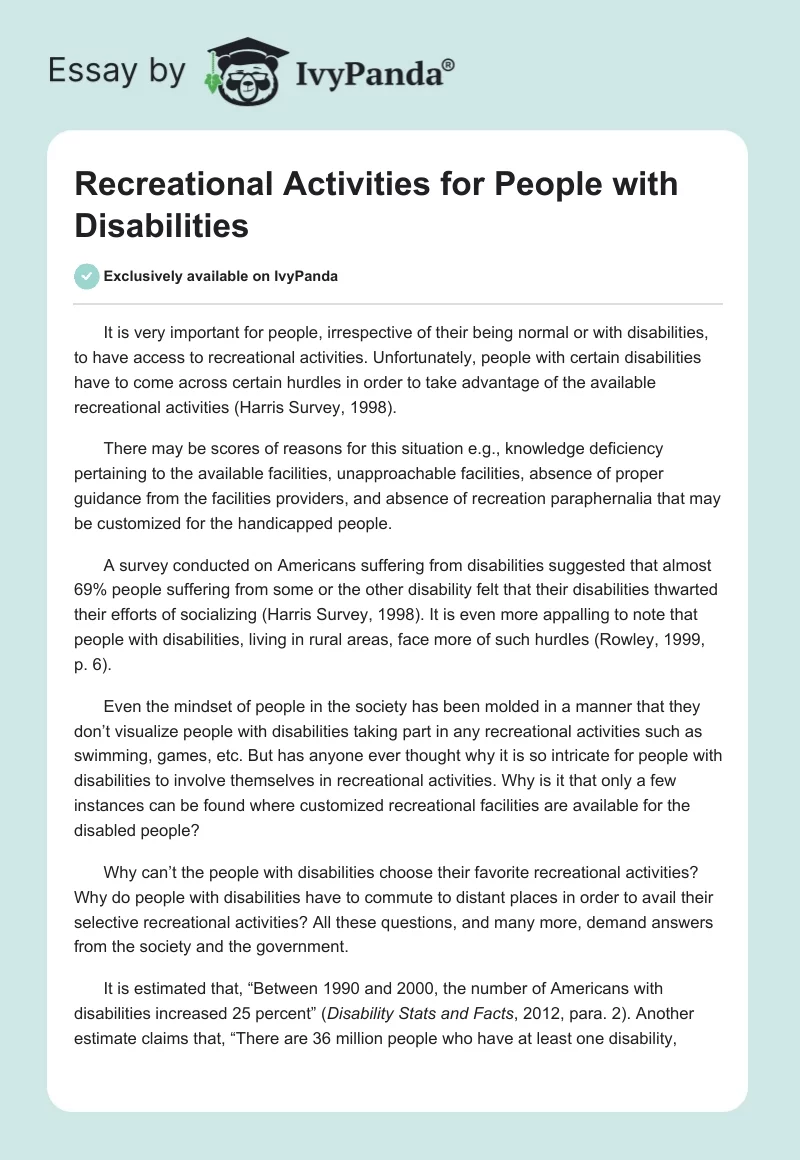 Essay by IvyPanda®

Recreational Activities for People with Disabilities

Exclusively available on IvyPanda

It is very important for people, irrespective of their being normal or with disabilities, to have access to recreational activities. Unfortunately, people with certain disabilities have to come across certain hurdles in order to take advantage of the available recreational activities (Harris Survey, 1998).

There may be scores of reasons for this situation e.g., knowledge deficiency pertaining to the available facilities, unapproachable facilities, absence of proper guidance from the facilities providers, and absence of recreation paraphernalia that may be customized for the handicapped people.

A survey conducted on Americans suffering from disabilities suggested that almost 69% people suffering from some or the other disability felt that their disabilities thwarted their efforts of socializing (Harris Survey, 1998). It is even more appalling to note that people with disabilities, living in rural areas, face more of such hurdles (Rowley, 1999, p. 6).

Even the mindset of people in the society has been molded in a manner that they don't visualize people with disabilities taking part in any recreational activities such as swimming, games, etc. But has anyone ever thought why it is so intricate for people with disabilities to involve themselves in recreational activities. Why is it that only a few instances can be found where customized recreational facilities are available for the disabled people?

Why can't the people with disabilities choose their favorite recreational activities? Why do people with disabilities have to commute to distant places in order to avail their selective recreational activities? All these questions, and many more, demand answers from the society and the government.

It is estimated that, "Between 1990 and 2000, the number of Americans with disabilities increased 25 percent" (Disability Stats and Facts, 2012, para. 2). Another estimate claims that, "There are 36 million people who have at least one disability,